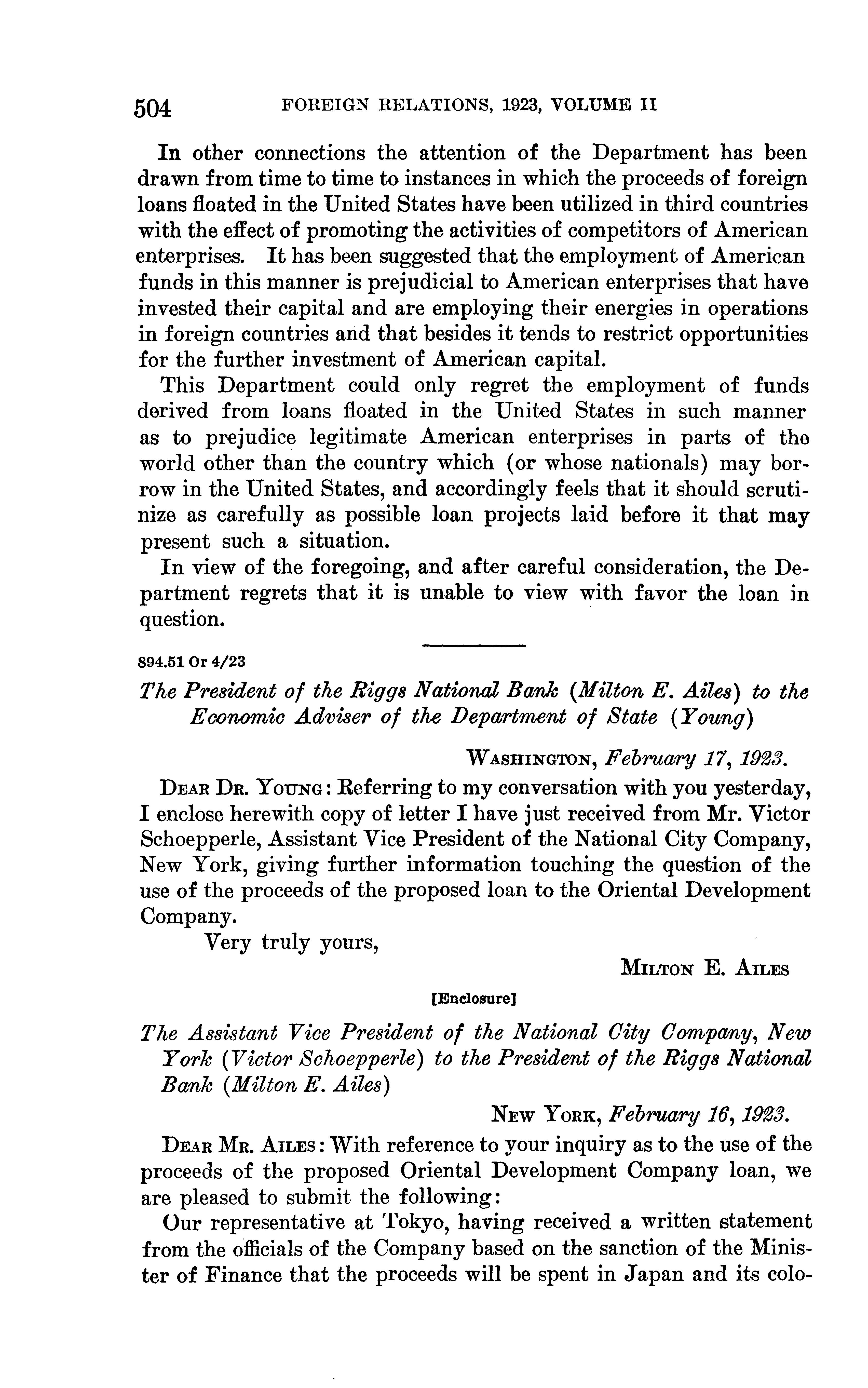 504 FOREIGN RELATIONS, 1923, VOLUME II

In other connections the attention of the Department has been drawn from time to time to instances in which the proceeds of foreign loans floated in the United States have been utilized in third countries with the effect of promoting the activities of competitors of American enterprises. It has been suggested that the employment of American funds in this manner is prejudicial to American enterprises that have invested their capital and are employing their energies in operations in foreign countries and that besides it tends to restrict opportunities for the further investment of American capital.

This Department could only regret the employment of funds derived from loans floated in the United States in such manner as to prejudice legitimate American enterprises in parts of the world other than the country which (or whose nationals) may borrow in the United States, and accordingly feels that it should scrutinize as carefully as possible loan projects laid before it that may present such a situation.

In view of the foregoing, and after careful consideration, the Department regrets that it is unable to view with favor the loan in question.

894.51 Or 4/23

The President of the Riggs National Bank (Milton E. Ailes) to the Economic Adviser of the Department of State (Young)

WASHINGTON, February 17, 1923.

DEAR DR. YOUNG: Referring to my conversation with you yesterday, I enclose herewith copy of letter I have just received from Mr. Victor Schoepperle, Assistant Vice President of the National City Company, New York, giving further information touching the question of the use of the proceeds of the proposed loan to the Oriental Development Company.

Very truly yours,

MILTON E. AILES

[Enclosure]

The Assistant Vice President of the National City Company, New York (Victor Schoepperle) to the President of the Riggs National Bank (Milton E. Ailes)

NEW YORK, February 16, 1923.

DEAR MR. AILES: With reference to your inquiry as to the use of the proceeds of the proposed Oriental Development Company loan, we are pleased to submit the following:

Our representative at Tokyo, having received a written statement from the officials of the Company based on the sanction of the Minister of Finance that the proceeds will be spent in Japan and its colo-